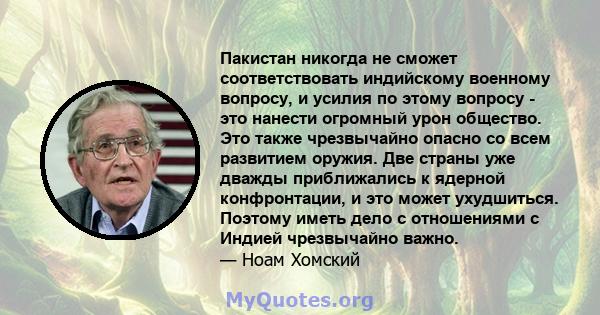 Пакистан никогда не сможет соответствовать индийскому военному вопросу, и усилия по этому вопросу - это нанести огромный урон общество. Это также чрезвычайно опасно со всем развитием оружия. Две страны уже дважды приближались к ядерной конфронтации, и это может ухудшиться. Поэтому иметь дело с отношениями с Индией чрезвычайно важно.
— Ноам Хомский

MyQuotes.org